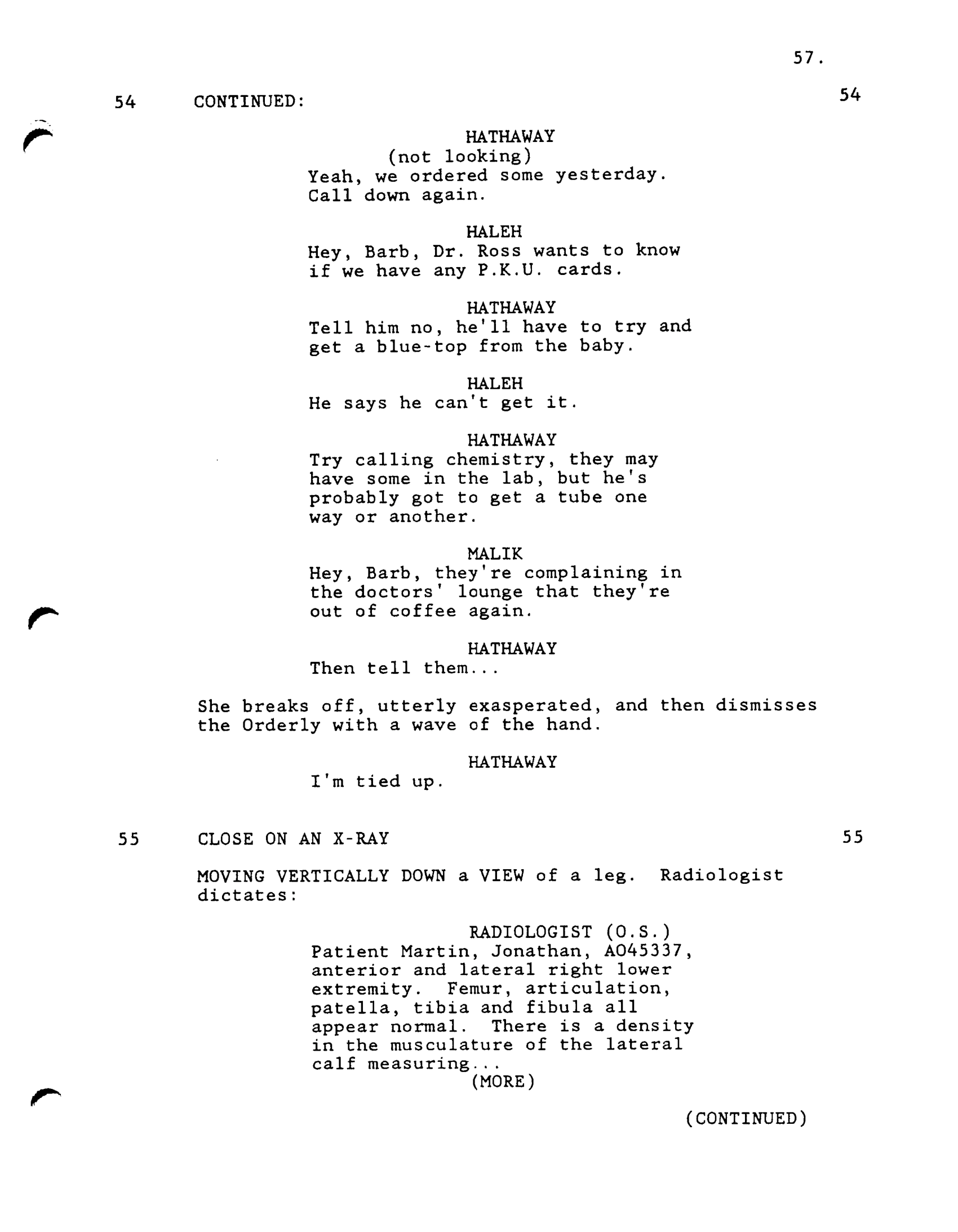 57.

54 CONTINUED: 54

HATHAWAY
(not looking)
Yeah, we ordered some yesterday. Call down again.

HALEH
Hey, Barb, Dr. Ross wants to know if we have any P.K.U. cards.

HATHAWAY
Tell him no, he'll have to try and get a blue-top from the baby.

HALEH
He says he can't get it.

HATHAWAY
Try calling chemistry, they may have some in the lab, but he's probably got to get a tube one way or another.

MALIK
Hey, Barb, they're complaining in the doctors' lounge that they're out of coffee again.

HATHAWAY
Then tell them...

She breaks off, utterly exasperated, and then dismisses the Orderly with a wave of the hand.

HATHAWAY
I'm tied up.

55 CLOSE ON AN X-RAY 55

MOVING VERTICALLY DOWN a VIEW of a leg. Radiologist dictates:

RADIOLOGIST (O.S.)
Patient Martin, Jonathan, A045337, anterior and lateral right lower extremity. Femur, articulation, patella, tibia and fibula all appear normal. There is a density in the musculature of the lateral calf measuring...
(MORE)

(CONTINUED)